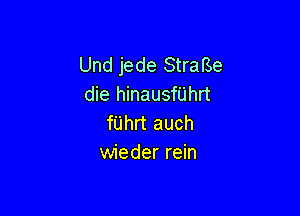 Und jede Straße
die hinausführt
führt auch
wieder rein